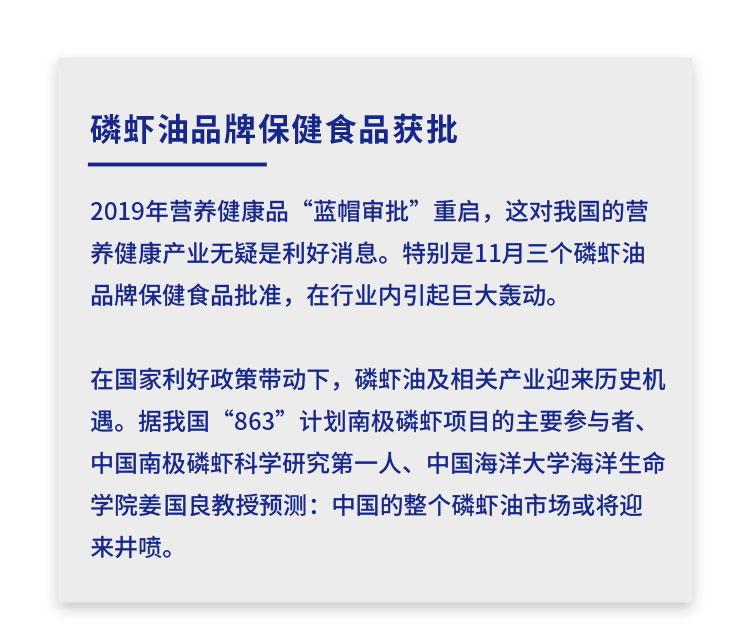 磷虾油品牌保健食品获批

2019年营养健康品“蓝帽审批”重启，这对我国的营养健康产业无疑是利好消息。特别是11月三个磷虾油品牌保健食品批准，在行业内引起巨大轰动。

在国家利好政策带动下，磷虾油及相关产业迎来历史机遇。据我国“863”计划南极磷虾项目的主要参与者、中国南极磷虾科学研究第一人、中国海洋大学海洋生命学院姜国良教授预测：中国的整个磷虾油市场或将迎来井喷。